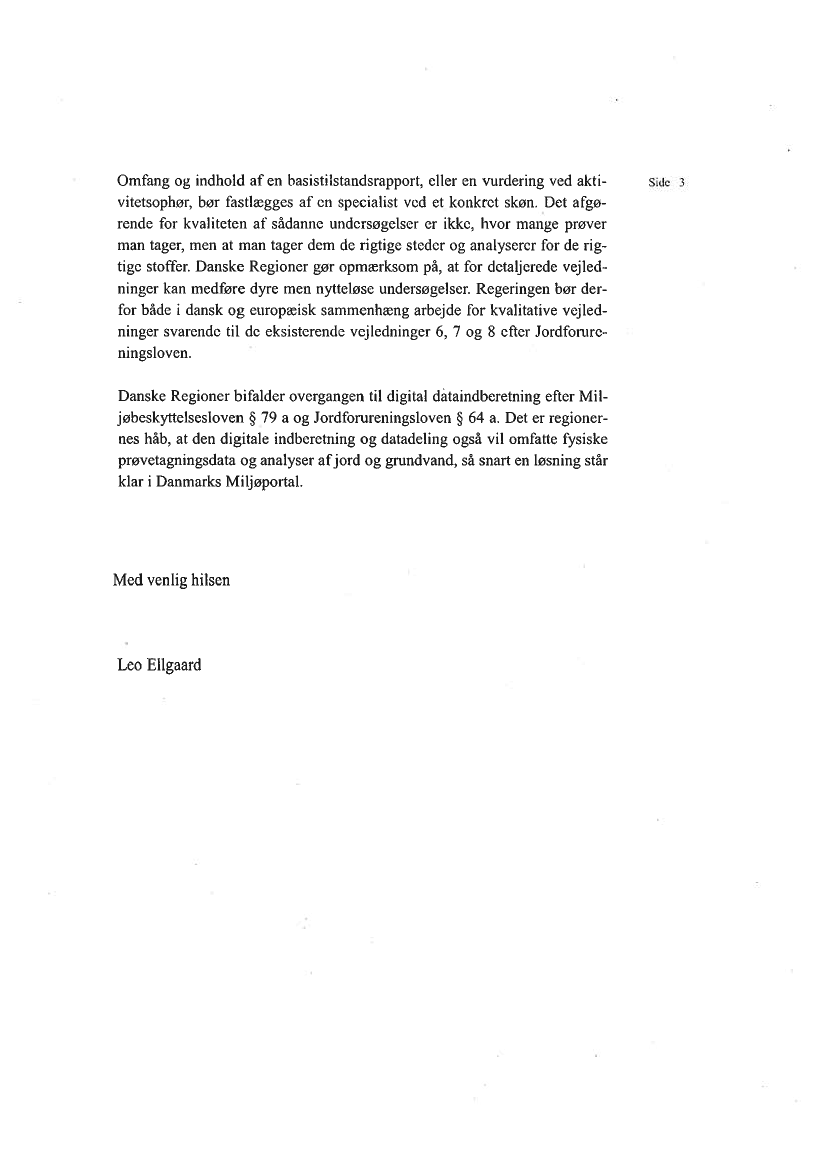 Side 3

Omfang og indhold af en basistilstandsrapport, eller en vurdering ved aktivitetsophør, bør fastlægges af en specialist ved et konkret skøn. Det afgørende for kvaliteten af sådanne undersøgelser er ikke, hvor mange prøver man tager, men at man tager dem de rigtige steder og analyserer for de rigtige stoffer. Danske Regioner gør opmærksom på, at for detaljerede vejledninger kan medføre dyre men nytteløse undersøgelser. Regeringen bør derfor både i dansk og europæisk sammenhæng arbejde for kvalitative vejledninger svarende til de eksisterende vejledninger 6, 7 og 8 efter Jordforureningsloven.

Danske Regioner bifalder overgangen til digital dataindberetning efter Miljøbeskyttelsesloven § 79 a og Jordforureningsloven § 64 a. Det er regionernes håb, at den digitale indberetning og datadeling også vil omfatte fysiske prøvetagningsdata og analyser af jord og grundvand, så snart en løsning står klar i Danmarks Miljøportal.

Med venlig hilsen

Leo Ellgaard